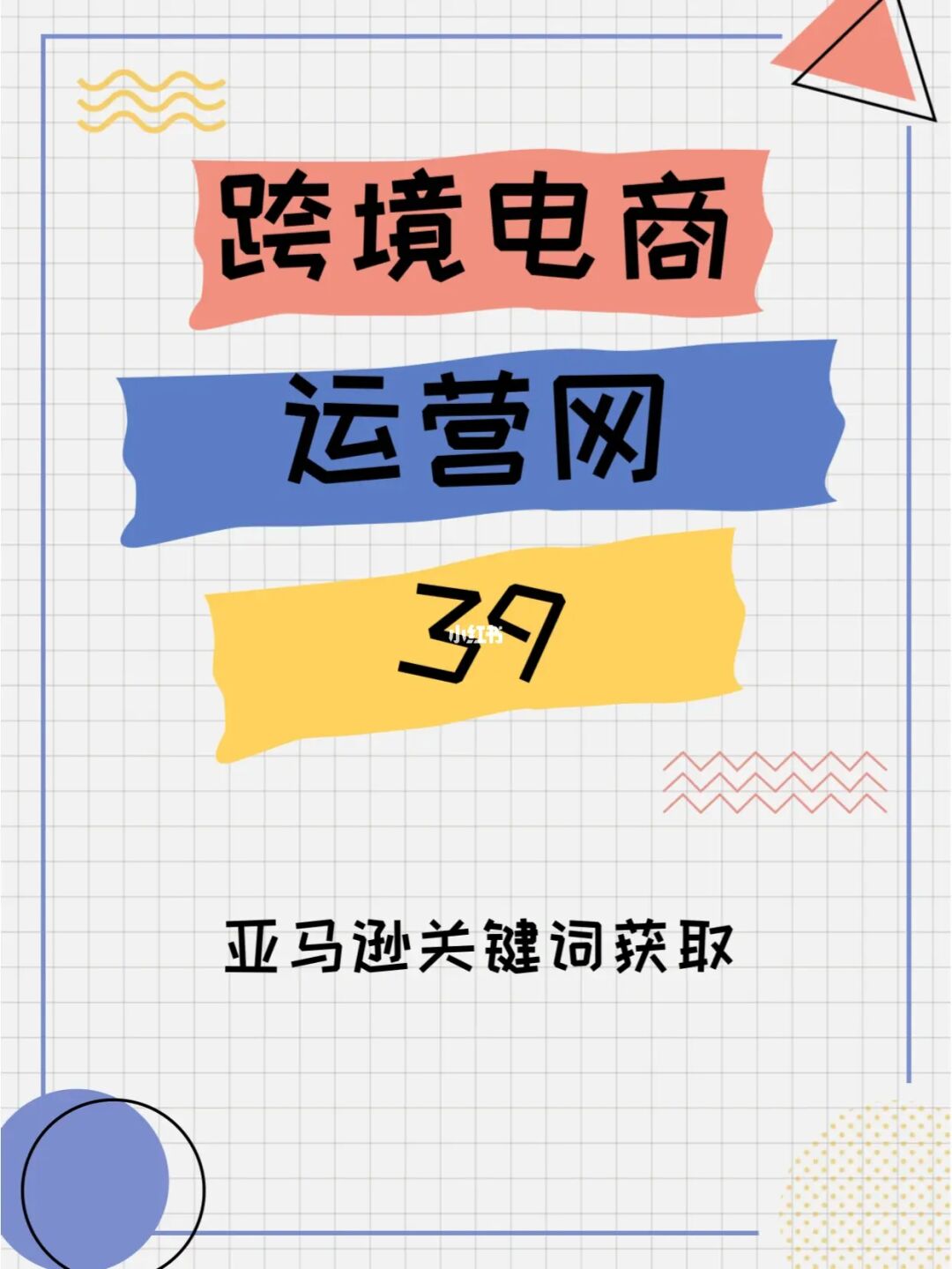 跨境电商

运营网

39

小红书

亚马逊关键词获取